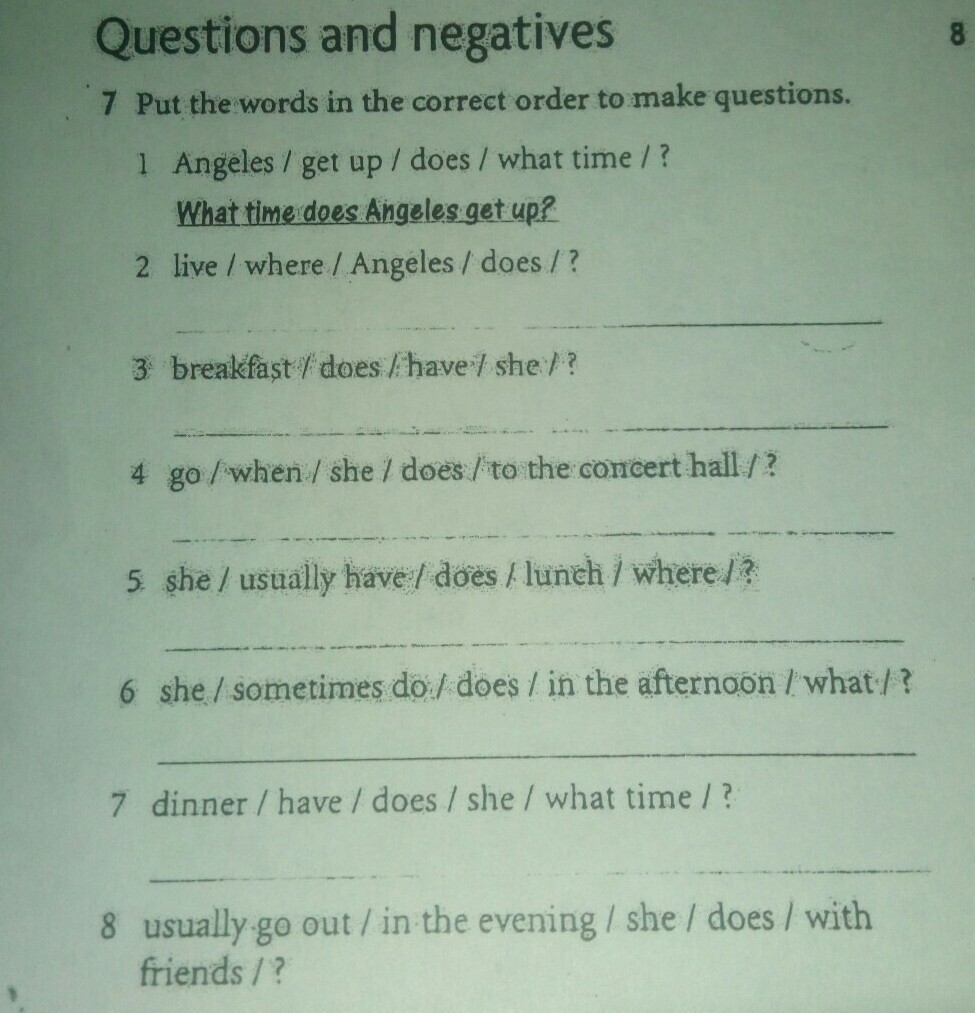 Questions and negatives

8

7 Put the words in the correct order to make questions.

1 Angeles / get up / does / what time / ?

What time does Angeles get up?

2 live / where / Angeles / does / ?

3 breakfast / does / have / she / ?

4 go / when / she / does / to the concert hall / ?

5 she / usually have / does / lunch / where / ?

6 she / sometimes do / does / in the afternoon / what / ?

7 dinner / have / does / she / what time / ?

8 usually go out / in the evening / she / does / with friends / ?